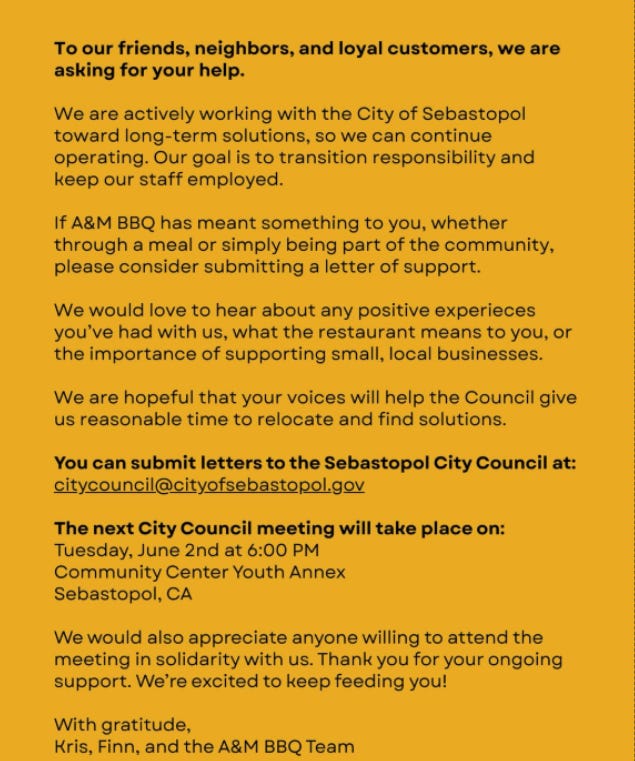 To our friends, neighbors, and loyal customers, we are asking for your help.

We are actively working with the City of Sebastopol toward long-term solutions, so we can continue operating. Our goal is to transition responsibility and keep our staff employed.

If A&M BBQ has meant something to you, whether through a meal or simply being part of the community, please consider submitting a letter of support.

We would love to hear about any positive experieces you've had with us, what the restaurant means to you, or the importance of supporting small, local businesses.

We are hopeful that your voices will help the Council give us reasonable time to relocate and find solutions.

You can submit letters to the Sebastopol City Council at:
citycouncil@cityofsebastopol.gov

The next City Council meeting will take place on:
Tuesday, June 2nd at 6:00 PM
Community Center Youth Annex
Sebastopol, CA

We would also appreciate anyone willing to attend the meeting in solidarity with us. Thank you for your ongoing support. We're excited to keep feeding you!

With gratitude,
Kris, Finn, and the A&M BBQ Team